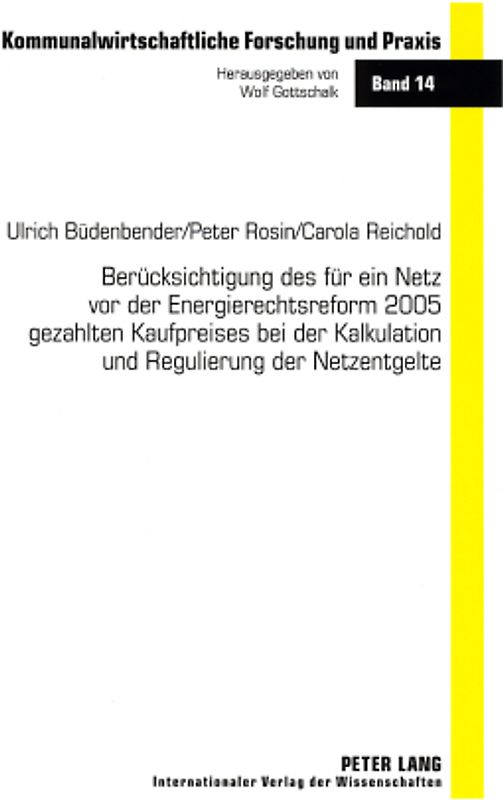 Kommunalwirtschaftliche Forschung und Praxis

Herausgegeben von
Wolf Gottschalk

Band 14

Ulrich Büdenbender/Peter Rosin/Carola Reichold

Berücksichtigung des für ein Netz vor der Energierechtsreform 2005 gezahlten Kaufpreises bei der Kalkulation und Regulierung der Netzentgelte

PETER LANG
Internationaler Verlag der Wissenschaften